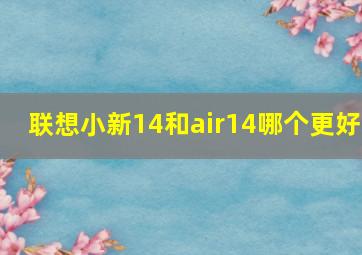 联想小新14和air14哪个更好